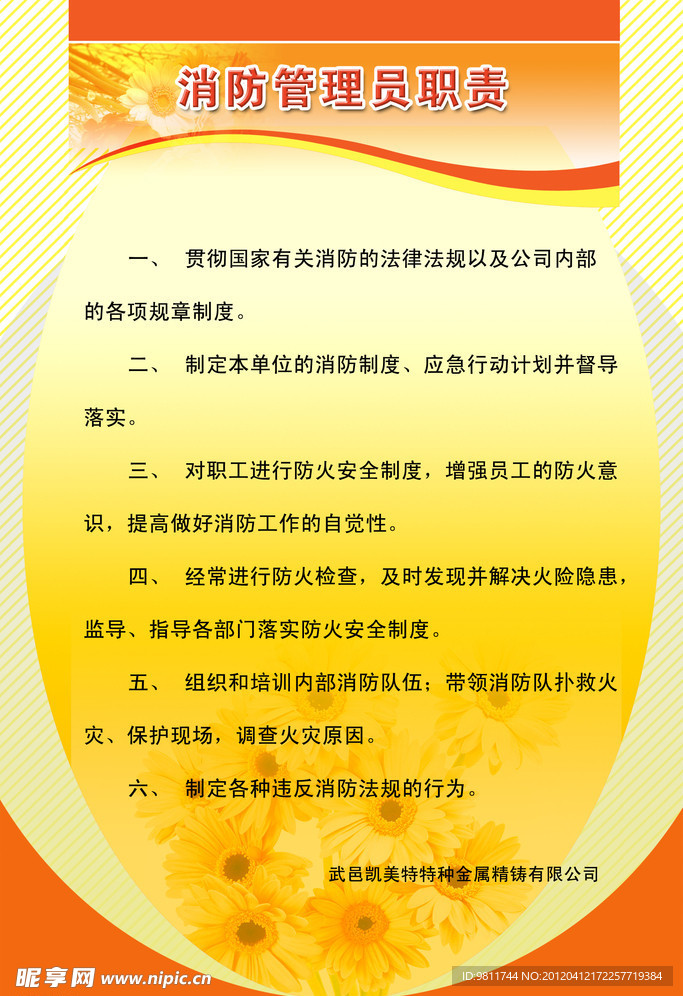 消防管理员职责

一、 贯彻国家有关消防的法律法规以及公司内部的各项规章制度。

二、 制定本单位的消防制度、应急行动计划并督导落实。

三、 对职工进行防火安全制度，增强员工的防火意识，提高做好消防工作的自觉性。

四、 经常进行防火检查，及时发现并解决火险隐患，监导、指导各部门落实防火安全制度。

五、 组织和培训内部消防队伍；带领消防队扑救火灾、保护现场，调查火灾原因。

六、 制定各种违反消防法规的行为。

武邑凯美特特种金属精铸有限公司

昵享网 www.nipic.cn

ID:9811744 NO:20120412172257719384